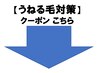 【うねる毛対策】
クーポン こちら